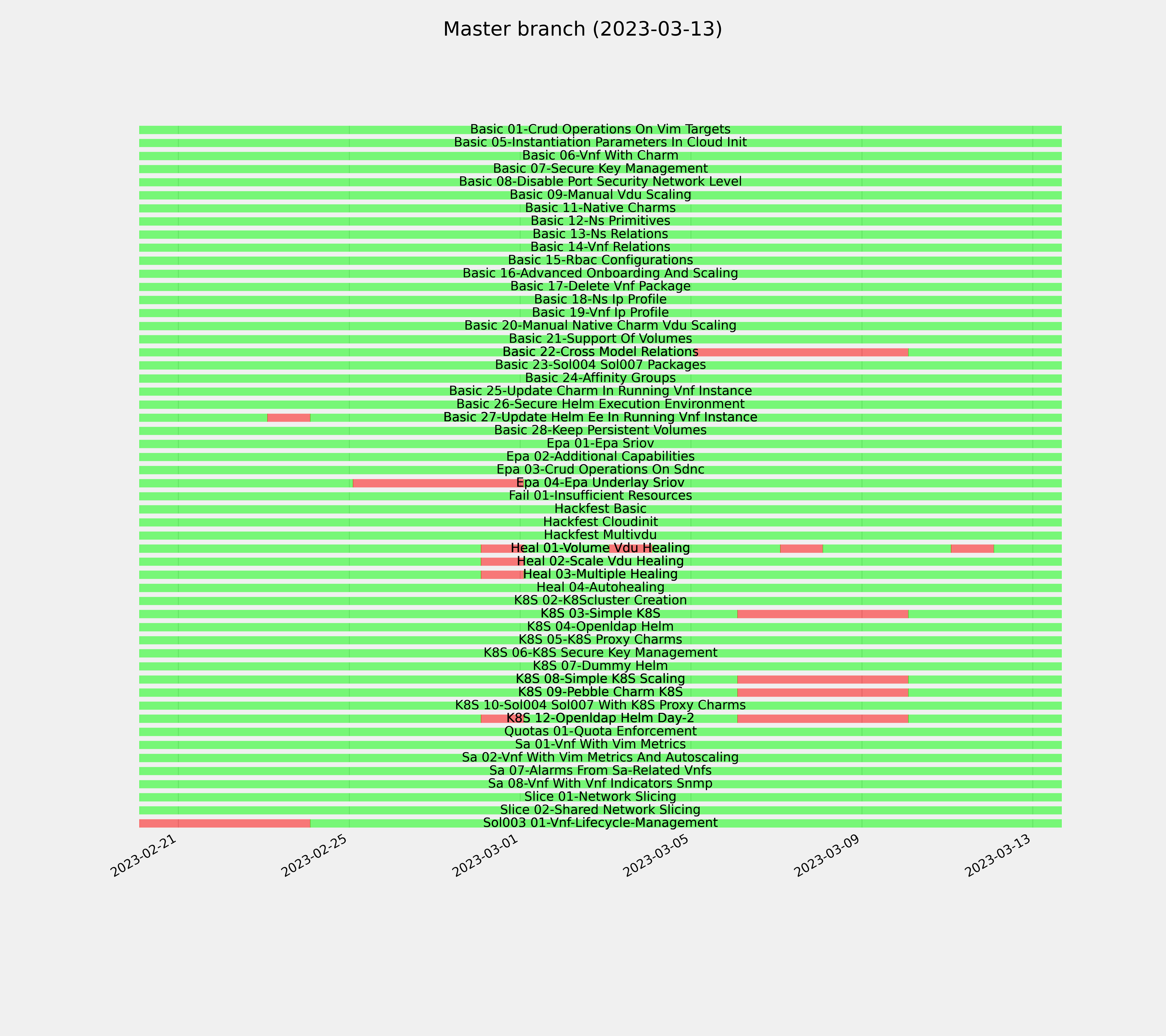 Master branch (2023-03-13)

Basic 01-Crud Operations On Vim Targets
Basic 05-Instantiation Parameters In Cloud Init
Basic 06-Vnf With Charm
Basic 07-Secure Key Management
Basic 08-Disable Port Security Network Level
Basic 09-Manual Vdu Scaling
Basic 11-Native Charms
Basic 12-Ns Primitives
Basic 13-Ns Relations
Basic 14-Vnf Relations
Basic 15-Rbac Configurations
Basic 16-Advanced Onboarding And Scaling
Basic 17-Delete Vnf Package
Basic 18-Ns Ip Profile
Basic 19-Vnf Ip Profile
Basic 20-Manual Native Charm Vdu Scaling
Basic 21-Support Of Volumes
Basic 22-Cross Model Relations
Basic 23-Sol004 Sol007 Packages
Basic 24-Affinity Groups
Basic 25-Update Charm In Running Vnf Instance
Basic 26-Secure Helm Execution Environment
Basic 27-Update Helm Ee In Running Vnf Instance
Basic 28-Keep Persistent Volumes
Epa 01-Epa Sriov
Epa 02-Additional Capabilities
Epa 03-Crud Operations On Sdnc
Epa 04-Epa Underlay Sriov
Fail 01-Insufficient Resources
Hackfest Basic
Hackfest Cloudinit
Hackfest Multivdu
Heal 01-Volume Vdu Healing
Heal 02-Scale Vdu Healing
Heal 03-Multiple Healing
Heal 04-Autohealing
K8S 02-K8Scluster Creation
K8S 03-Simple K8S
K8S 04-Openldap Helm
K8S 05-K8S Proxy Charms
K8S 06-K8S Secure Key Management
K8S 07-Dummy Helm
K8S 08-Simple K8S Scaling
K8S 09-Pebble Charm K8S
K8S 10-Sol004 Sol007 With K8S Proxy Charms
K8S 12-Openldap Helm Day-2
Quotas 01-Quota Enforcement
Sa 01-Vnf With Vim Metrics
Sa 02-Vnf With Vim Metrics And Autoscaling
Sa 07-Alarms From Sa-Related Vnfs
Sa 08-Vnf With Vnf Indicators Snmp
Slice 01-Network Slicing
Slice 02-Shared Network Slicing
Sol003 01-Vnf-Lifecycle-Management

2023-02-21 2023-02-25 2023-03-01 2023-03-05 2023-03-09 2023-03-13